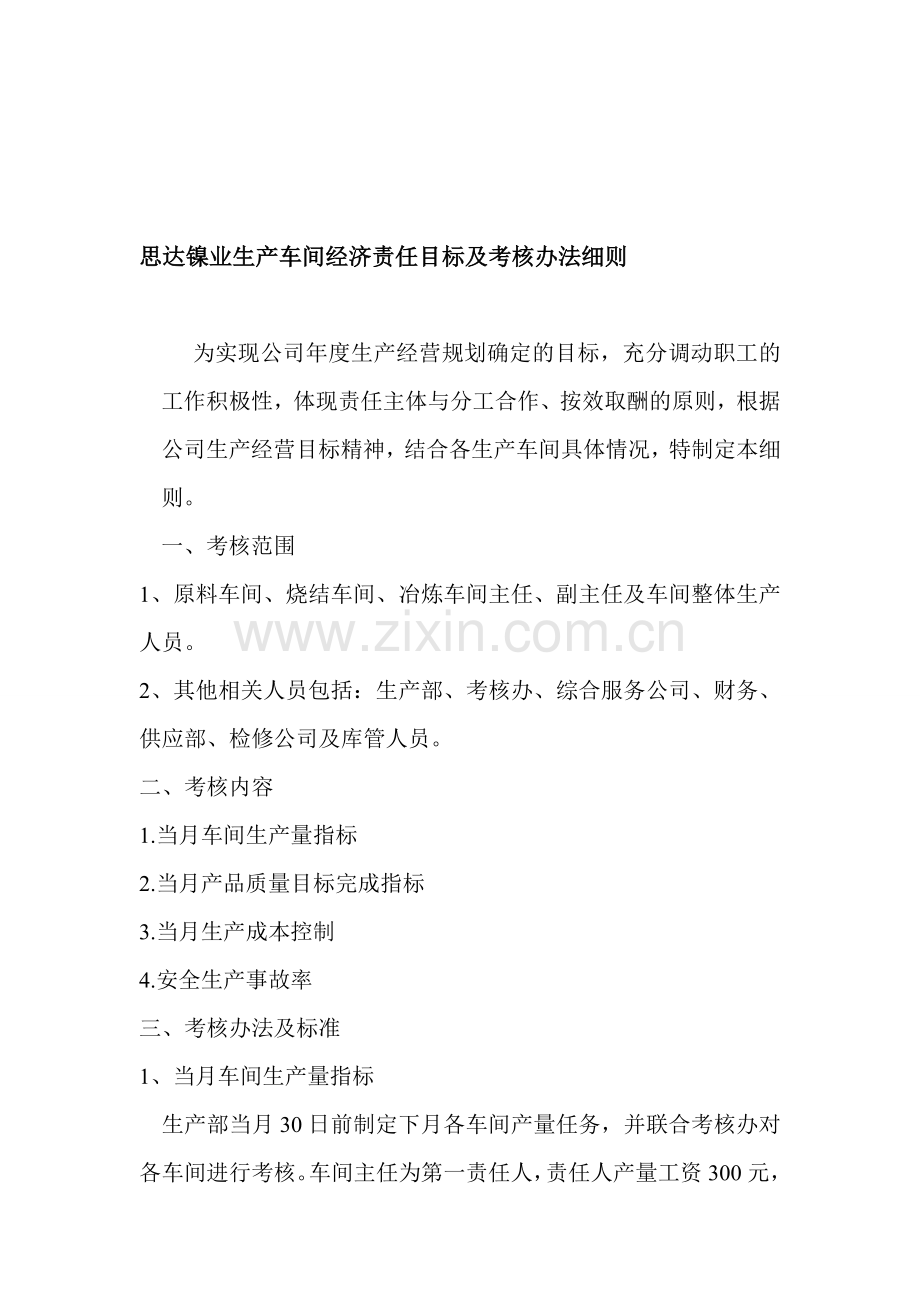 思达镍业生产车间经济责任目标及考核办法细则

为实现公司年度生产经营规划确定的目标，充分调动职工的工作积极性，体现责任主体与分工合作、按效取酬的原则，根据公司生产经营目标精神，结合各生产车间具体情况，特制定本细则。

一、考核范围

1、原料车间、烧结车间、冶炼车间主任、副主任及车间整体生产人员。

2、其他相关人员包括：生产部、考核办、综合服务公司、财务、供应部、检修公司及库管人员。

二、考核内容

1.当月车间生产量指标

2.当月产品质量目标完成指标

3.当月生产成本控制

4.安全生产事故率

三、考核办法及标准

1、当月车间生产量指标

生产部当月30日前制定下月各车间产量任务，并联合考核办对各车间进行考核。车间主任为第一责任人，责任人产量工资300元，

www.zixin.com.cn